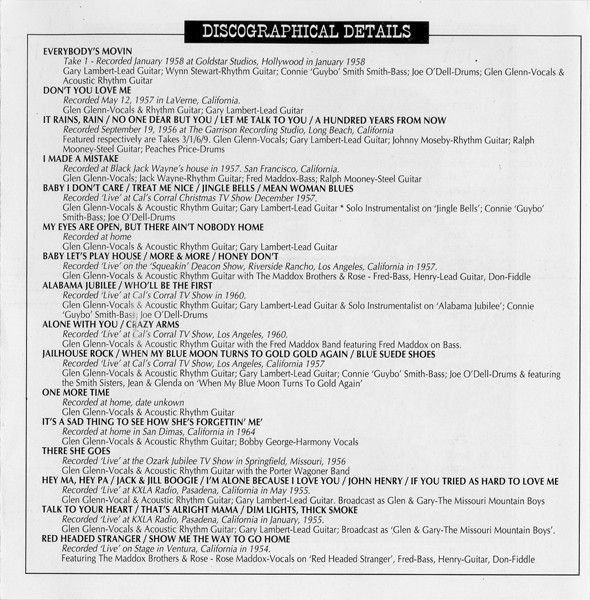 DISCOGRAPHICAL DETAILS

EVERYBODY'S MOVIN
Take 1 - Recorded January 1958 at Goldstar Studios, Hollywood in January 1958
Gary Lambert-Lead Guitar; Wynn Stewart-Rhythm Guitar; Connie 'Guybo' Smith Smith-Bass; Joe O'Dell-Drums; Glen Glenn-Vocals & Acoustic Rhythm Guitar

DON'T YOU LOVE ME
Recorded May 12, 1957 in LaVerne, California.
Glen Glenn-Vocals & Rhythm Guitar; Gary Lambert-Lead Guitar

IT RAINS, RAIN / NO ONE DEAR BUT YOU / LET ME TALK TO YOU / A HUNDRED YEARS FROM NOW
Recorded September 19, 1956 at The Garrison Recording Studio, Long Beach, California
Featured respectively are Takes 3/1/6/9. Glen Glenn-Vocals; Gary Lambert-Lead Guitar; Johnny Moseby-Rhythm Guitar; Ralph Mooney-Steel Guitar; Peaches Price-Drums

I MADE A MISTAKE
Recorded at Black Jack Wayne's house in 1957. San Francisco, California.
Glen Glenn-Vocals; Jack Wayne-Rhythm Guitar; Fred Maddox-Bass; Ralph Mooney-Steel Guitar

BABY I DON'T CARE / TREAT ME NICE / JINGLE BELLS / MEAN WOMAN BLUES
Recorded 'Live' at Cal's Corral Christmas TV Show December 1957.
Glen Glenn-Vocals & Acoustic Rhythm Guitar; Gary Lambert-Lead Guitar * Solo Instrumentalist on 'Jingle Bells'; Connie 'Guybo' Smith-Bass; Joe O'Dell-Drums

MY EYES ARE OPEN, BUT THERE AIN'T NOBODY HOME
Recorded at home
Glen Glenn-Vocals & Acoustic Rhythm Guitar; Gary Lambert-Lead Guitar

BABY LET'S PLAY HOUSE / MORE & MORE / HONEY DON'T
Recorded 'Live' on the 'Squeakin' Deacon Show, Riverside Rancho, Los Angeles, California in 1957.
Glen Glenn-Vocals & Acoustic Rhythm Guitar with The Maddox Brothers & Rose - Fred-Bass, Henry-Lead Guitar, Don-Fiddle

ALABAMA JUBILEE / WHO'LL BE THE FIRST
Recorded 'Live' at Cal's Corral TV Show in 1960.
Glen Glenn-Vocals & Acoustic Rhythm Guitar; Gary Lambert-Lead Guitar & Solo Instrumentalist on 'Alabama Jubilee'; Connie 'Guybo' Smith-Bass; Joe O'Dell-Drums

ALONE WITH YOU / CRAZY ARMS
Recorded 'Live' at Cal's Corral TV Show, Los Angeles, 1960.
Glen Glenn-Vocals & Acoustic Rhythm Guitar with the Fred Maddox Band featuring Fred Maddox on Bass.

JAILHOUSE ROCK / WHEN MY BLUE MOON TURNS TO GOLD GOLD AGAIN / BLUE SUEDE SHOES
Recorded 'Live' at Cal's Corral TV Show, Los Angeles, California 1957
Glen Glenn-Vocals & Acoustic Rhythm Guitar; Gary Lambert-Lead Guitar; Connie 'Guybo' Smith-Bass; Joe O'Dell-Drums & featuring the Smith Sisters, Jean & Glenda on 'When My Blue Moon Turns To Gold Again'

ONE MORE TIME
Recorded at home, date unkown
Glen Glenn-Vocals & Acoustic Rhythm Guitar

IT'S A SAD THING TO SEE HOW SHE'S FORGETTIN' ME'
Recorded at home in San Dimas, California in 1964
Glen Glenn-Vocals & Acoustic Rhythm Guitar; Bobby George-Harmony Vocals

THERE SHE GOES
Recorded 'Live' at the Ozark Jubilee TV Show in Springfield, Missouri, 1956
Glen Glenn-Vocals & Acoustic Rhythm Guitar with the Porter Wagoner Band

HEY MA, HEY PA / JACK & JILL BOOGIE / I'M ALONE BECAUSE I LOVE YOU / JOHN HENRY / IF YOU TRIED AS HARD TO LOVE ME
Recorded 'Live' at KXLA Radio, Pasadena, California in May 1955.
Glen Glenn-Vocal & Acoustic Rhythm Guitar; Gary Lambert-Lead Guitar. Broadcast as Glen & Gary-The Missouri Mountain Boys

TALK TO YOUR HEART / THAT'S ALRIGHT MAMA / DIM LIGHTS, THICK SMOKE
Recorded 'Live' at KXLA Radio, Pasadena, California in January, 1955.
Glen Glenn-Vocals & Acoustic Rhythm Guitar; Gary Lambert-Lead Guitar; Broadcast as 'Glen & Gary-The Missouri Mountain Boys'.

RED HEADED STRANGER / SHOW ME THE WAY TO GO HOME
Recorded 'Live' on Stage in Ventura, California in 1954.
Featuring The Maddox Brothers & Rose - Rose Maddox-Vocals on 'Red Headed Stranger', Fred-Bass, Henry-Guitar, Don-Fiddle